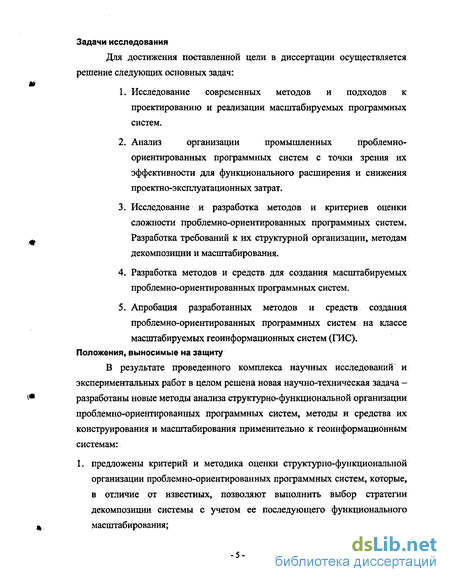 Задачи исследования

Для достижения поставленной цели в диссертации осуществляется решение следующих основных задач:

1. Исследование современных методов и подходов к проектированию и реализации масштабируемых программных систем.

2. Анализ организации промышленных проблемно-ориентированных программных систем с точки зрения их эффективности для функционального расширения и снижения проектно-эксплуатационных затрат.

3. Исследование и разработка методов и критериев оценки сложности проблемно-ориентированных программных систем. Разработка требований к их структурной организации, методам декомпозиции и масштабирования.

4. Разработка методов и средств для создания масштабируемых проблемно-ориентированных программных систем.

5. Апробация разработанных методов и средств создания проблемно-ориентированных программных систем на классе масштабируемых геоинформационных систем (ГИС).

Положения, выносимые на защиту

В результате проведенного комплекса научных исследований и экспериментальных работ в целом решена новая научно-техническая задача – разработаны новые методы анализа структурно-функциональной организации проблемно-ориентированных программных систем, методы и средства их конструирования и масштабирования применительно к геоинформационным системам:

1. предложены критерий и методика оценки структурно-функциональной организации проблемно-ориентированных программных систем, которые, в отличие от известных, позволяют выполнить выбор стратегии декомпозиции системы с учетом ее последующего функционального масштабирования;

- 5 -

dsLib.net
библиотека диссертаций